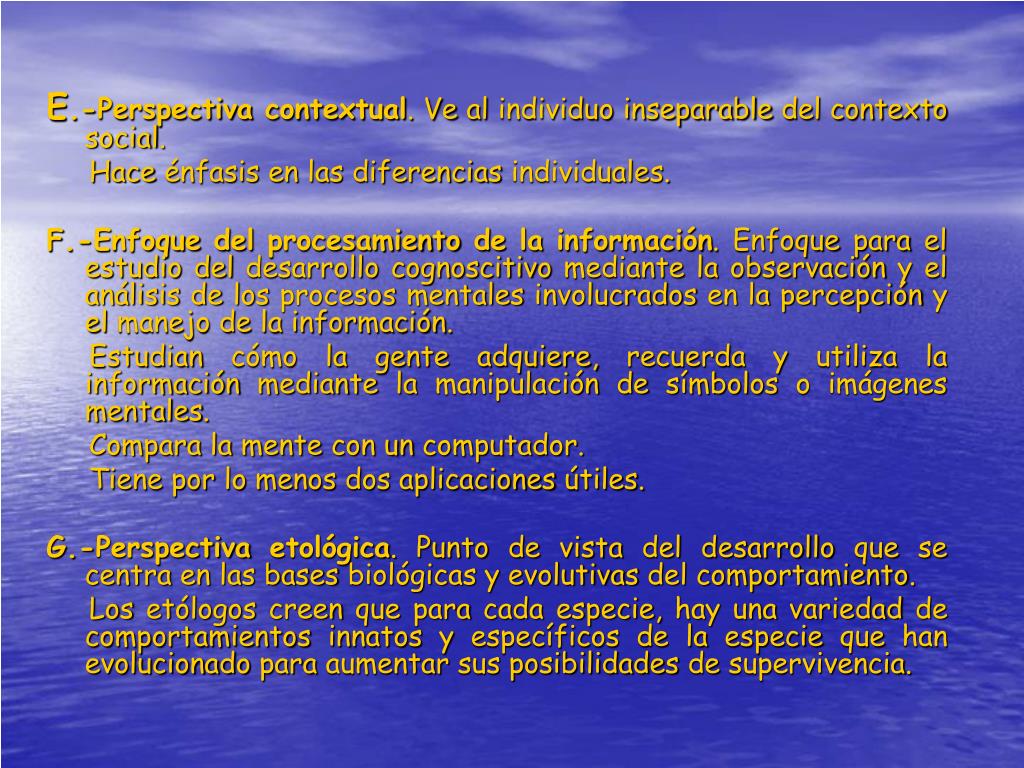 E.-Perspectiva contextual. Ve al individuo inseparable del contexto social.

Hace énfasis en las diferencias individuales.

F.-Enfoque del procesamiento de la información. Enfoque para el estudio del desarrollo cognoscitivo mediante la observación y el análisis de los procesos mentales involucrados en la percepción y el manejo de la información.

Estudian cómo la gente adquiere, recuerda y utiliza la información mediante la manipulación de símbolos o imágenes mentales.

Compara la mente con un computador.

Tiene por lo menos dos aplicaciones útiles.

G.-Perspectiva etológica. Punto de vista del desarrollo que se centra en las bases biológicas y evolutivas del comportamiento.

Los etólogos creen que para cada especie, hay una variedad de comportamientos innatos y específicos de la especie que han evolucionado para aumentar sus posibilidades de supervivencia.